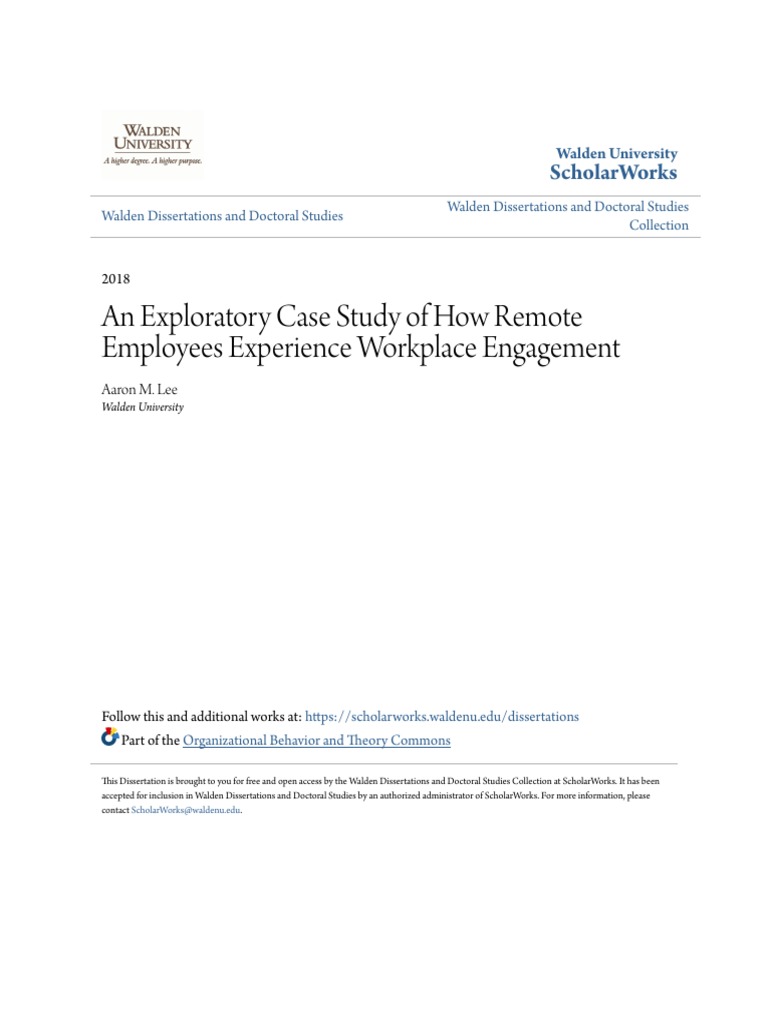 WALDEN UNIVERSITY
A higher degree. A higher purpose.

Walden University
ScholarWorks

Walden Dissertations and Doctoral Studies

Walden Dissertations and Doctoral Studies Collection

2018

An Exploratory Case Study of How Remote Employees Experience Workplace Engagement

Aaron M. Lee
Walden University

Follow this and additional works at: https://scholarworks.waldenu.edu/dissertations

Part of the Organizational Behavior and Theory Commons

This Dissertation is brought to you for free and open access by the Walden Dissertations and Doctoral Studies Collection at ScholarWorks. It has been accepted for inclusion in Walden Dissertations and Doctoral Studies by an authorized administrator of ScholarWorks. For more information, please contact ScholarWorks@waldenu.edu.